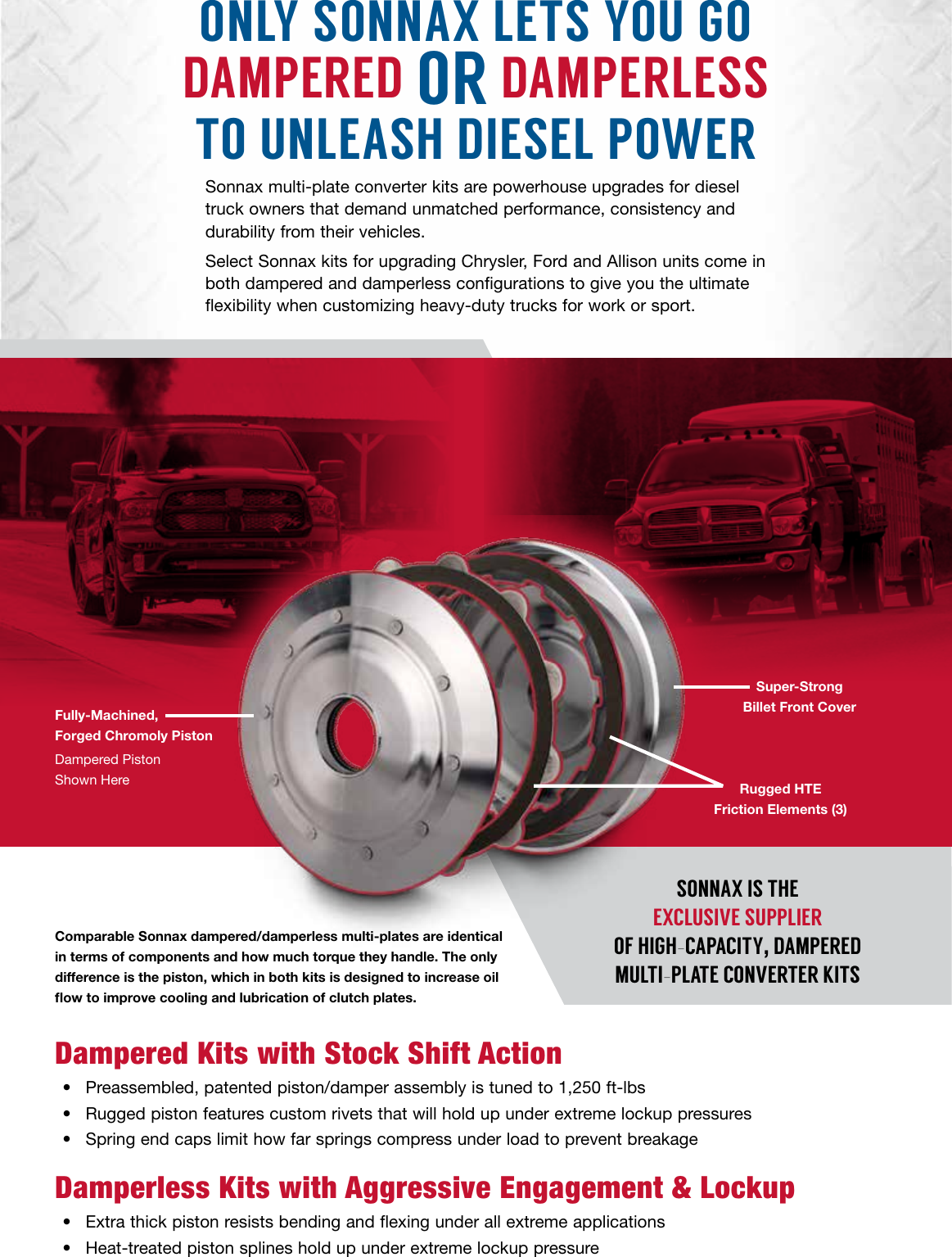 ONLY SONNAX LETS YOU GO DAMPERED OR DAMPERLESS TO UNLEASH DIESEL POWER

Sonnax multi-plate converter kits are powerhouse upgrades for diesel truck owners that demand unmatched performance, consistency and durability from their vehicles.

Select Sonnax kits for upgrading Chrysler, Ford and Allison units come in both dampered and damperless configurations to give you the ultimate flexibility when customizing heavy-duty trucks for work or sport.

Fully-Machined, Forged Chromoly Piston
Dampered Piston Shown Here

Super-Strong Billet Front Cover

Rugged HTE Friction Elements (3)

Comparable Sonnax dampered/damperless multi-plates are identical in terms of components and how much torque they handle. The only difference is the piston, which in both kits is designed to increase oil flow to improve cooling and lubrication of clutch plates.

SONNAX IS THE EXCLUSIVE SUPPLIER OF HIGH-CAPACITY, DAMPERED MULTI-PLATE CONVERTER KITS

Dampered Kits with Stock Shift Action
• Preassembled, patented piston/damper assembly is tuned to 1,250 ft-lbs
• Rugged piston features custom rivets that will hold up under extreme lockup pressures
• Spring end caps limit how far springs compress under load to prevent breakage

Damperless Kits with Aggressive Engagement & Lockup
• Extra thick piston resists bending and flexing under all extreme applications
• Heat-treated piston splines hold up under extreme lockup pressure